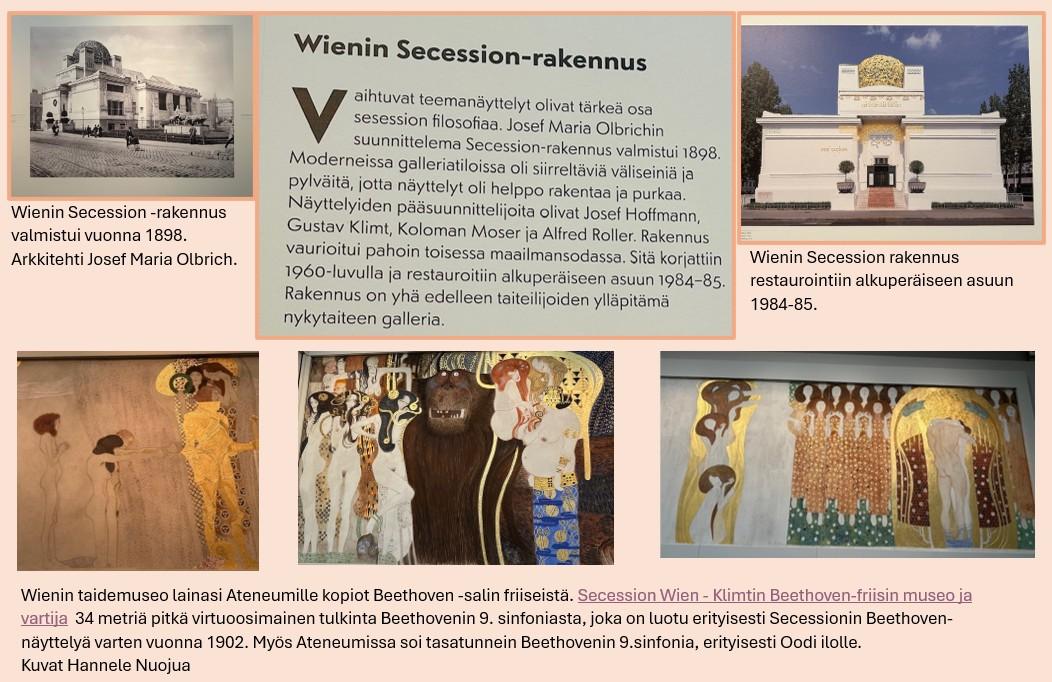 Wienin Secession -rakennus valmistui vuonna 1898. Arkkitehti Josef Maria Olbrich.

Wienin Secession-rakennus

Vaihtuvat teemanäyttelyt olivat tärkeä osa sesession filosofiaa. Josef Maria Olbrichin suunnittelema Secession-rakennus valmistui 1898. Moderneissa galleriatiloissa oli siirreltäviä väliseiniä ja pylväitä, jotta näyttelyt oli helppo rakentaa ja purkaa. Näyttelyiden pääsuunnittelijoita olivat Josef Hoffmann, Gustav Klimt, Koloman Moser ja Alfred Roller. Rakennus vaurioitui pahoin toisessa maailmansodassa. Sitä korjattiin 1960-luvulla ja restauroitiin alkuperäiseen asuun 1984–85. Rakennus on yhä edelleen taiteilijoiden ylläpitämä nykytaiteen galleria.

Wienin Secession rakennus restaurointiin alkuperäiseen asuun 1984-85.

Wienin taidemuseo lainasi Ateneumille kopiot Beethoven -salin friiseistä. Secession Wien - Klimtin Beethoven-friisin museo ja vartija 34 metriä pitkä virtuoosimainen tulkinta Beethovenin 9. sinfoniasta, joka on luotu erityisesti Secessionin Beethoven-näyttelyä varten vuonna 1902. Myös Ateneumissa soi tasatunnein Beethovenin 9.sinfonia, erityisesti Oodi ilolle.
Kuvat Hannele Nuojua